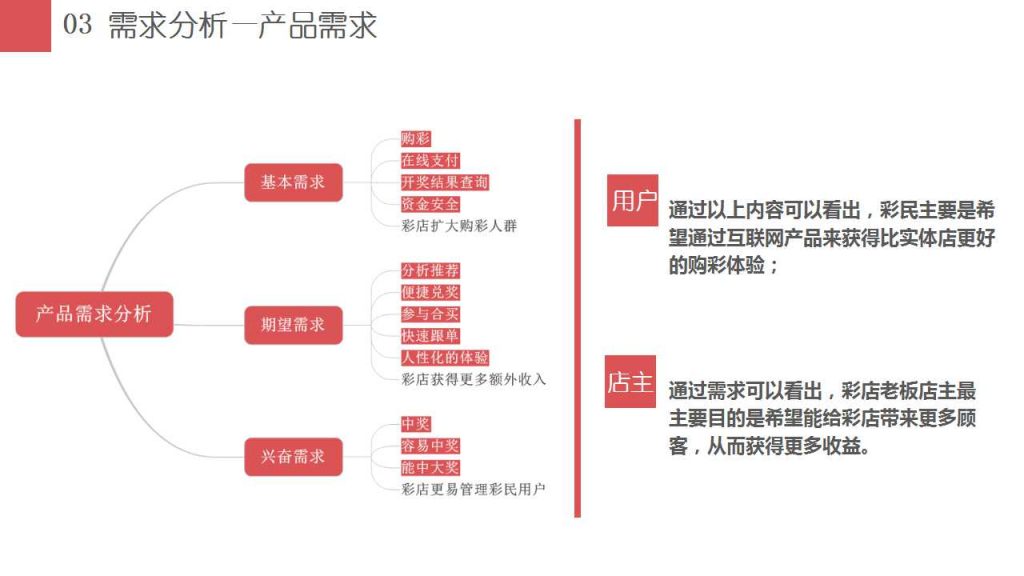 03 需求分析—产品需求

产品需求分析

基本需求
购彩
在线支付
开奖结果查询
资金安全
彩店扩大购彩人群

期望需求
分析推荐
便捷兑奖
参与合买
快速跟单
人性化的体验
彩店获得更多额外收入

兴奋需求
中奖
容易中奖
能中大奖
彩店更易管理彩民用户

用户
通过以上内容可以看出，彩民主要是希望通过互联网产品来获得比实体店更好的购彩体验；

店主
通过需求可以看出，彩店老板店主最主要目的是希望能给彩店带来更多顾客，从而获得更多收益。